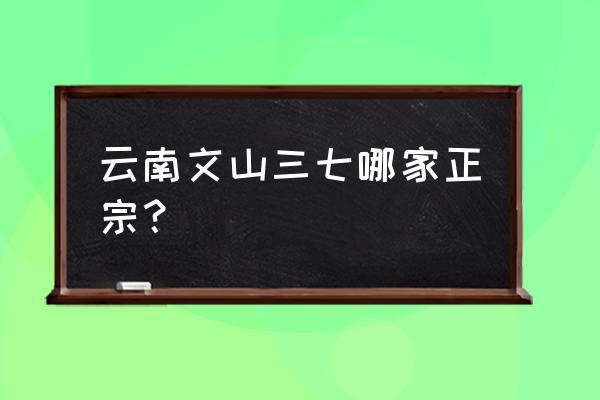 云南文山三七哪家正宗？